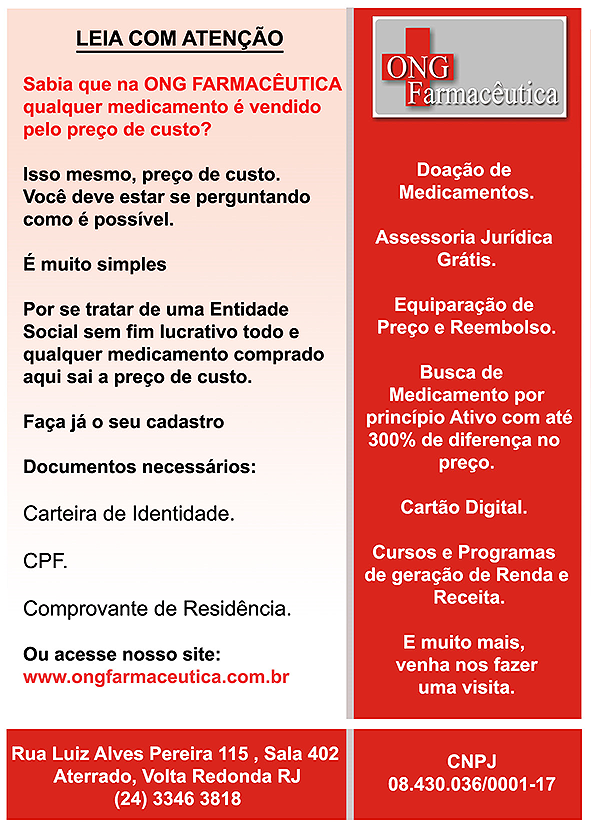 LEIA COM ATENÇÃO

Sabia que na ONG FARMACÊUTICA qualquer medicamento é vendido pelo preço de custo?

Isso mesmo, preço de custo. Você deve estar se perguntando como é possível.

É muito simples

Por se tratar de uma Entidade Social sem fim lucrativo todo e qualquer medicamento comprado aqui sai a preço de custo.

Faça já o seu cadastro

Documentos necessários:

Carteira de Identidade.

CPF.

Comprovante de Residência.

Ou acesse nosso site:
www.ongfarmaceutica.com.br

ONG Farmacêutica

Doação de Medicamentos.

Assessoria Jurídica Grátis.

Equiparação de Preço e Reembolso.

Busca de Medicamento por princípio Ativo com até 300% de diferença no preço.

Cartão Digital.

Cursos e Programas de geração de Renda e Receita.

E muito mais, venha nos fazer uma visita.

Rua Luiz Alves Pereira 115 , Sala 402
Aterrado, Volta Redonda RJ
(24) 3346 3818

CNPJ
08.430.036/0001-17